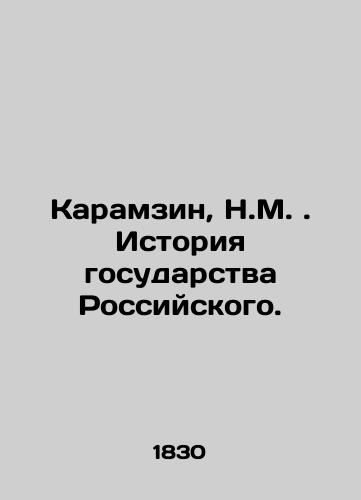 Карамзин, Н.М. . История государства Российского.

1830